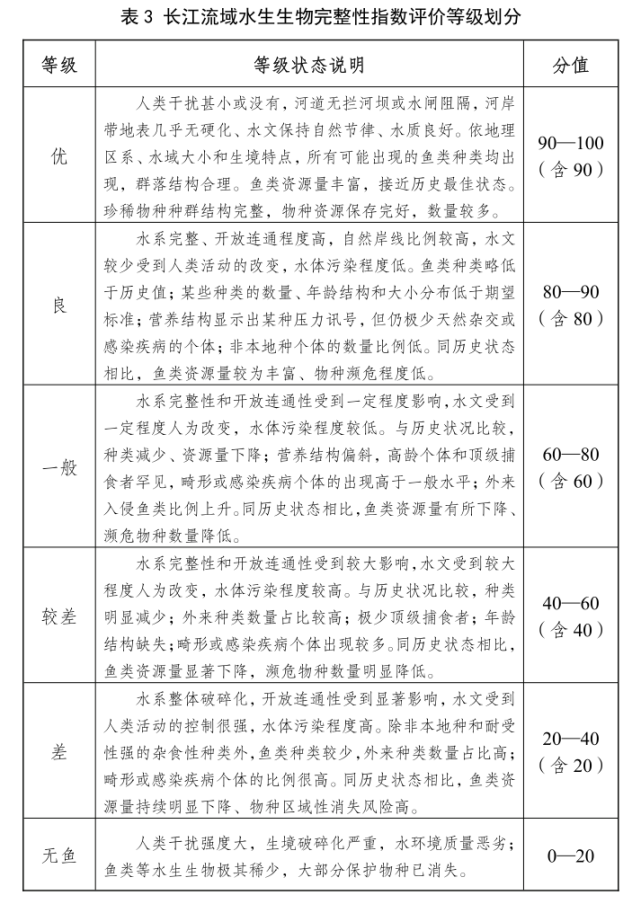 表 3 长江流域水生生物完整性指数评价等级划分

| 等级 | 等级状态说明 | 分值 |
|---|---|---|
| 优 | 人类干扰甚小或没有，河道无拦河坝或水闸阻隔，河岸带地表几乎无硬化、水文保持自然节律、水质良好。依地理区系、水域大小和生境特点，所有可能出现的鱼类种类均出现，群落结构合理。鱼类资源量丰富，接近历史最佳状态。珍稀物种种群结构完整，物种资源保存完好，数量较多。 | 90—100（含 90） |
| 良 | 水系完整、开放连通程度高，自然岸线比例较高，水文较少受到人类活动的改变，水体污染程度低。鱼类种类略低于历史值；某些种类的数量、年龄结构和大小分布低于期望标准；营养结构显示出某种压力讯号，但仍极少天然杂交或感染疾病的个体；非本地种个体的数量比例低。同历史状态相比，鱼类资源量较为丰富、物种濒危程度低。 | 80—90（含 80） |
| 一般 | 水系完整性和开放连通性受到一定程度影响，水文受到一定程度人为改变，水体污染程度较低。与历史状况比较，种类减少、资源量下降；营养结构偏斜，高龄个体和顶级捕食者罕见，畸形或感染疾病个体的出现高于一般水平；外来入侵鱼类比例上升。同历史状态相比，鱼类资源量有所下降、濒危物种数量降低。 | 60—80（含 60） |
| 较差 | 水系完整性和开放连通性受到较大影响，水文受到较大程度人为改变，水体污染程度较高。与历史状况比较，种类明显减少；外来种类数量占比较高；极少顶级捕食者；年龄结构缺失；畸形或感染疾病个体出现较多。同历史状态相比，鱼类资源量显著下降，濒危物种数量明显降低。 | 40—60（含 40） |
| 差 | 水系整体破碎化，开放连通性受到显著影响，水文受到人类活动的控制很强，水体污染程度高。除非本地种和耐受性强的杂食性种类外，鱼类种类较少，外来种类数量占比高；畸形或感染疾病个体的比例很高。同历史状态相比，鱼类资源量持续明显下降、物种区域性消失风险高。 | 20—40（含 20） |
| 无鱼 | 人类干扰强度大，生境破碎化严重，水环境质量恶劣；鱼类等水生生物极其稀少，大部分保护物种已消失。 | 0—20 |